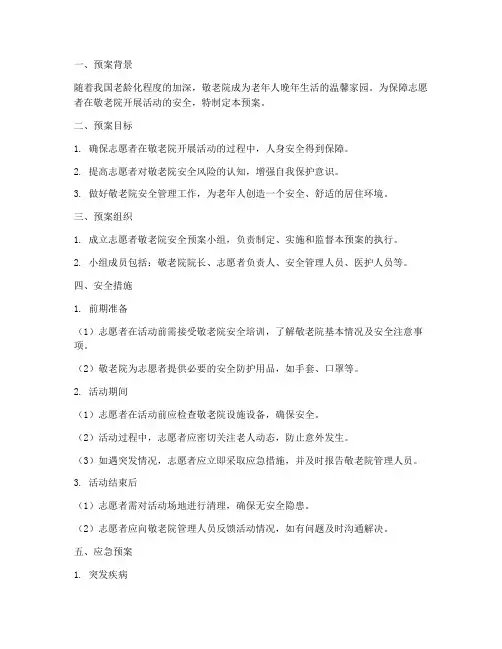 一、预案背景

随着我国老龄化程度的加深，敬老院成为老年人晚年生活的温馨家园。为保障志愿者在敬老院开展活动的安全，特制定本预案。

二、预案目标

1. 确保志愿者在敬老院开展活动的过程中，人身安全得到保障。

2. 提高志愿者对敬老院安全风险的认知，增强自我保护意识。

3. 做好敬老院安全管理工作，为老年人创造一个安全、舒适的居住环境。

三、预案组织

1. 成立志愿者敬老院安全预案小组，负责制定、实施和监督本预案的执行。

2. 小组成员包括：敬老院院长、志愿者负责人、安全管理人员、医护人员等。

四、安全措施

1. 前期准备

（1）志愿者在活动前需接受敬老院安全培训，了解敬老院基本情况及安全注意事项。

（2）敬老院为志愿者提供必要的安全防护用品，如手套、口罩等。

2. 活动期间

（1）志愿者在活动前应检查敬老院设施设备，确保安全。

（2）活动过程中，志愿者应密切关注老人动态，防止意外发生。

（3）如遇突发情况，志愿者应立即采取应急措施，并及时报告敬老院管理人员。

3. 活动结束后

（1）志愿者需对活动场地进行清理，确保无安全隐患。

（2）志愿者应向敬老院管理人员反馈活动情况，如有问题及时沟通解决。

五、应急预案

1. 突发疾病